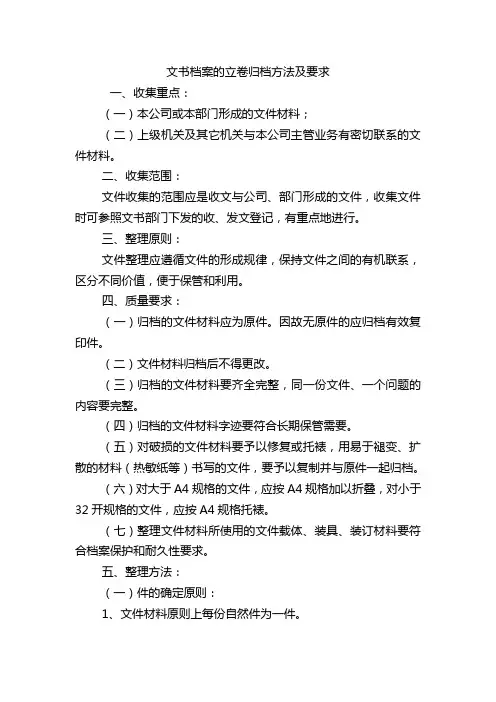 文书档案的立卷归档方法及要求

一、收集重点：

（一）本公司或本部门形成的文件材料；

（二）上级机关及其它机关与本公司主管业务有密切联系的文件材料。

二、收集范围：

文件收集的范围应是收文与公司、部门形成的文件，收集文件时可参照文书部门下发的收、发文登记，有重点地进行。

三、整理原则：

文件整理应遵循文件的形成规律，保持文件之间的有机联系，区分不同价值，便于保管和利用。

四、质量要求：

（一）归档的文件材料应为原件。因故无原件的应归档有效复印件。

（二）文件材料归档后不得更改。

（三）归档的文件材料要齐全完整，同一份文件、一个问题的内容要完整。

（四）归档的文件材料字迹要符合长期保管需要。

（五）对破损的文件材料要予以修复或托裱，用易于褪变、扩散的材料（热敏纸等）书写的文件，要予以复制并与原件一起归档。

（六）对大于 A4 规格的文件，应按 A4 规格加以折叠，对小于 32 开规格的文件，应按 A4 规格托裱。

（七）整理文件材料所使用的文件载体、装具、装订材料要符合档案保护和耐久性要求。

五、整理方法：

（一）件的确定原则：

1、文件材料原则上每份自然件为一件。